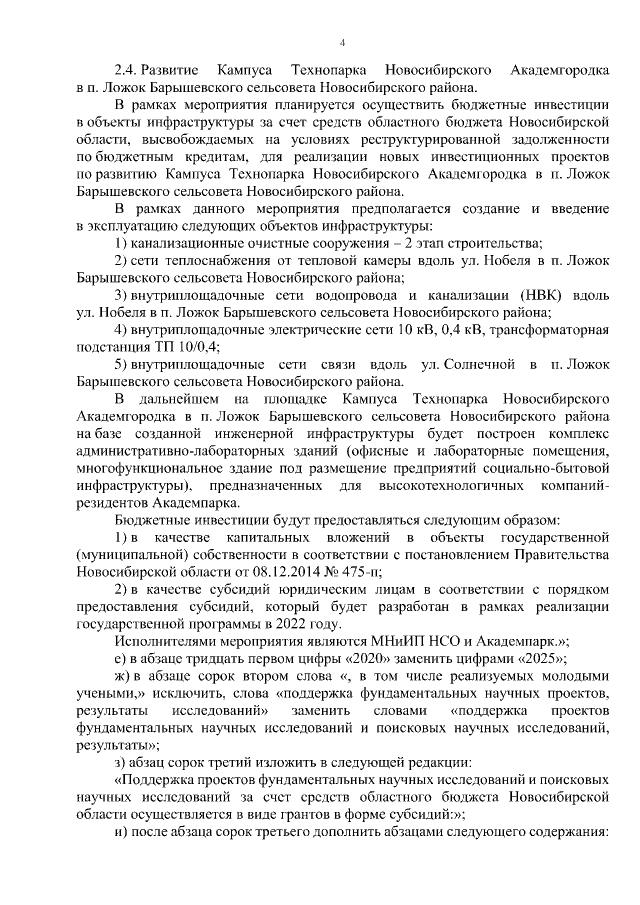 4

2.4. Развитие Кампуса Технопарка Новосибирского Академгородка в п. Ложок Барышевского сельсовета Новосибирского района.

В рамках мероприятия планируется осуществить бюджетные инвестиции в объекты инфраструктуры за счет средств областного бюджета Новосибирской области, высвобождаемых на условиях реструктурированной задолженности по бюджетным кредитам, для реализации новых инвестиционных проектов по развитию Кампуса Технопарка Новосибирского Академгородка в п. Ложок Барышевского сельсовета Новосибирского района.

В рамках данного мероприятия предполагается создание и введение в эксплуатацию следующих объектов инфраструктуры:

1) канализационные очистные сооружения – 2 этап строительства;

2) сети теплоснабжения от тепловой камеры вдоль ул. Нобеля в п. Ложок Барышевского сельсовета Новосибирского района;

3) внутриплощадочные сети водопровода и канализации (НВК) вдоль ул. Нобеля в п. Ложок Барышевского сельсовета Новосибирского района;

4) внутриплощадочные электрические сети 10 кВ, 0,4 кВ, трансформаторная подстанция ТП 10/0,4;

5) внутриплощадочные сети связи вдоль ул. Солнечной в п. Ложок Барышевского сельсовета Новосибирского района.

В дальнейшем на площадке Кампуса Технопарка Новосибирского Академгородка в п. Ложок Барышевского сельсовета Новосибирского района на базе созданной инженерной инфраструктуры будет построен комплекс административно-лабораторных зданий (офисные и лабораторные помещения, многофункциональное здание под размещение предприятий социально-бытовой инфраструктуры), предназначенных для высокотехнологичных компаний-резидентов Академпарка.

Бюджетные инвестиции будут предоставляться следующим образом:

1) в качестве капитальных вложений в объекты государственной (муниципальной) собственности в соответствии с постановлением Правительства Новосибирской области от 08.12.2014 № 475-п;

2) в качестве субсидий юридическим лицам в соответствии с порядком предоставления субсидий, который будет разработан в рамках реализации государственной программы в 2022 году.

Исполнителями мероприятия являются МНиИП НСО и Академпарк.»;

е) в абзаце тридцать первом цифры «2020» заменить цифрами «2025»;

ж) в абзаце сорок втором слова «, в том числе реализуемых молодыми учеными,» исключить, слова «поддержка фундаментальных научных проектов, результаты исследований» заменить словами «поддержка проектов фундаментальных научных исследований и поисковых научных исследований, результаты»;

з) абзац сорок третий изложить в следующей редакции:

«Поддержка проектов фундаментальных научных исследований и поисковых научных исследований за счет средств областного бюджета Новосибирской области осуществляется в виде грантов в форме субсидий:»;

и) после абзаца сорок третьего дополнить абзацами следующего содержания: